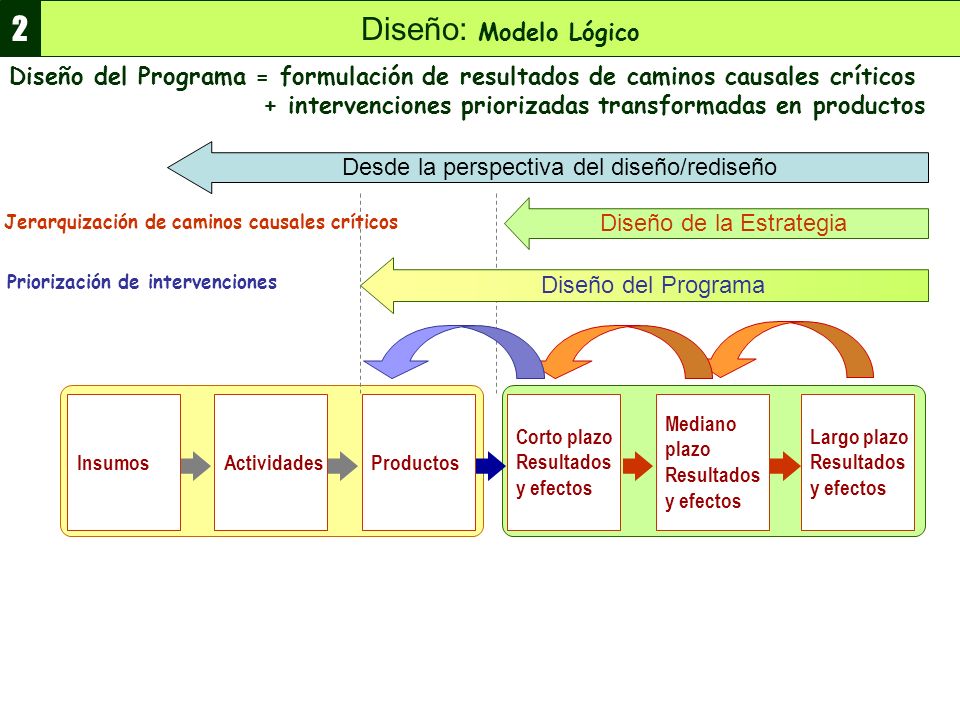 2

Diseño: Modelo Lógico

Diseño del Programa = formulación de resultados de caminos causales críticos + intervenciones priorizadas transformadas en productos

Desde la perspectiva del diseño/rediseño

Jerarquización de caminos causales críticos

Diseño de la Estrategia

Priorización de intervenciones

Diseño del Programa

Insumos

Actividades

Productos

Corto plazo Resultados y efectos

Mediano plazo Resultados y efectos

Largo plazo Resultados y efectos